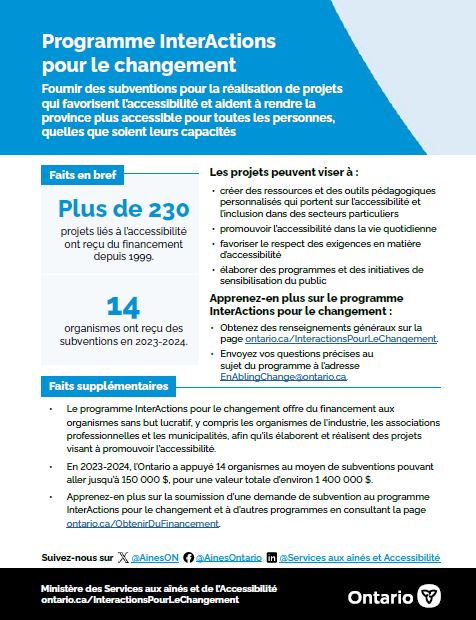 Programme InterActions pour le changement

Fournir des subventions pour la réalisation de projets qui favorisent l'accessibilité et aident à rendre la province plus accessible pour toutes les personnes, quelles que soient leurs capacités

Faits en bref

Plus de 230

projets liés à l'accessibilité ont reçu du financement depuis 1999.

14

organismes ont reçu des subventions en 2023-2024.

Les projets peuvent viser à :

• créer des ressources et des outils pédagogiques personnalisés qui portent sur l'accessibilité et l'inclusion dans des secteurs particuliers
• promouvoir l'accessibilité dans la vie quotidienne
• favoriser le respect des exigences en matière d'accessibilité
• élaborer des programmes et des initiatives de sensibilisation du public

Apprenez-en plus sur le programme InterActions pour le changement :

• Obtenez des renseignements généraux sur la page ontario.ca/InteractionsPourLeChangement.
• Envoyez vos questions précises au sujet du programme à l'adresse EnAblingChange@ontario.ca.

Faits supplémentaires

• Le programme InterActions pour le changement offre du financement aux organismes sans but lucratif, y compris les organismes de l'industrie, les associations professionnelles et les municipalités, afin qu'ils élaborent et réalisent des projets visant à promouvoir l'accessibilité.
• En 2023-2024, l'Ontario a appuyé 14 organismes au moyen de subventions pouvant aller jusqu'à 150 000 $, pour une valeur totale d'environ 1 400 000 $.
• Apprenez-en plus sur la soumission d'une demande de subvention au programme InterActions pour le changement et à d'autres programmes en consultant la page ontario.ca/ObtenirDuFinancement.

Suivez-nous sur @AinesON @AinesOntario @Services aux aînés et Accessibilité

Ministère des Services aux aînés et de l'Accessibilité
ontario.ca/InteractionsPourLeChangement

Ontario